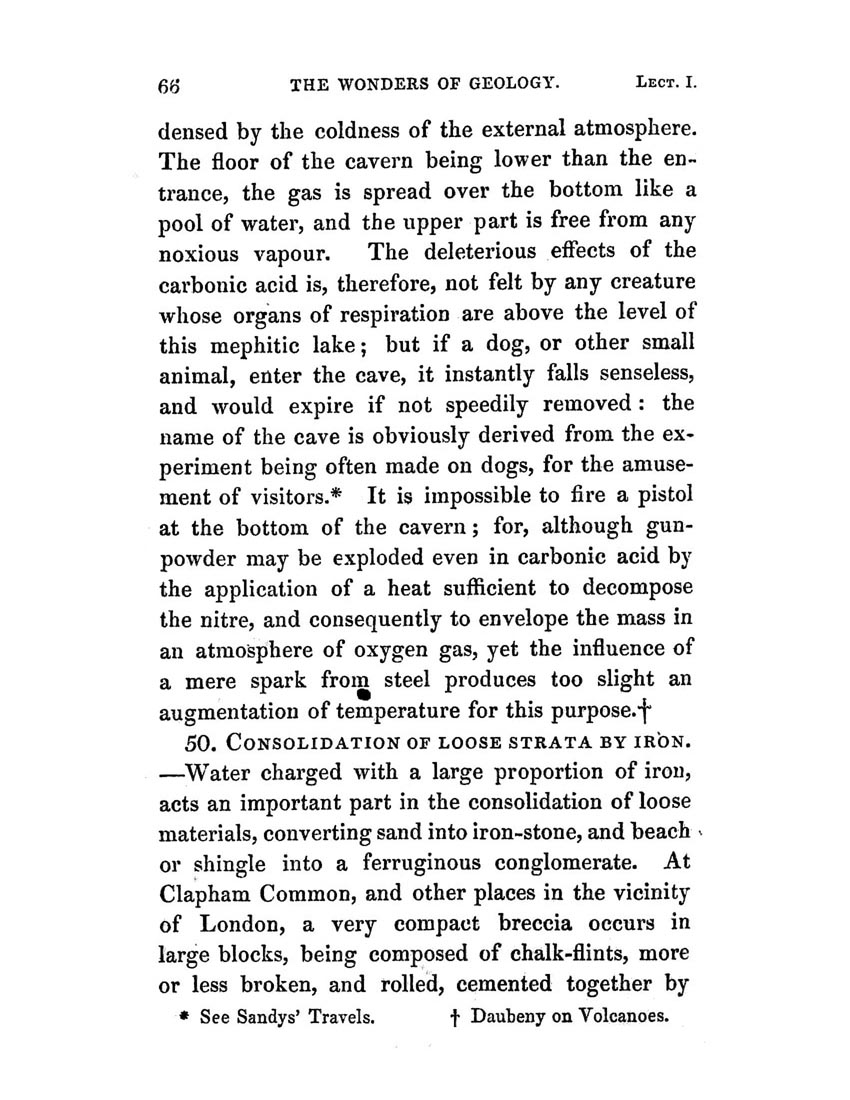 66 THE WONDERS OF GEOLOGY. LECT. I.

densed by the coldness of the external atmosphere. The floor of the cavern being lower than the entrance, the gas is spread over the bottom like a pool of water, and the upper part is free from any noxious vapour. The deleterious effects of the carbonic acid is, therefore, not felt by any creature whose organs of respiration are above the level of this mephitic lake; but if a dog, or other small animal, enter the cave, it instantly falls senseless, and would expire if not speedily removed: the name of the cave is obviously derived from the experiment being often made on dogs, for the amusement of visitors.* It is impossible to fire a pistol at the bottom of the cavern; for, although gunpowder may be exploded even in carbonic acid by the application of a heat sufficient to decompose the nitre, and consequently to envelope the mass in an atmosphere of oxygen gas, yet the influence of a mere spark from steel produces too slight an augmentation of temperature for this purpose.†

50. CONSOLIDATION OF LOOSE STRATA BY IRON. —Water charged with a large proportion of iron, acts an important part in the consolidation of loose materials, converting sand into iron-stone, and beach or shingle into a ferruginous conglomerate. At Clapham Common, and other places in the vicinity of London, a very compact breccia occurs in large blocks, being composed of chalk-flints, more or less broken, and rolled, cemented together by

* See Sandys' Travels. † Daubeny on Volcanoes.